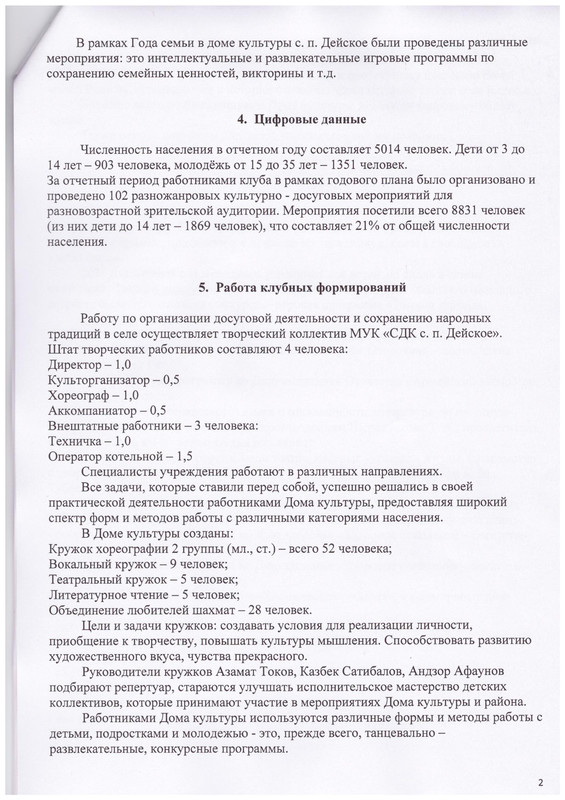 В рамках Года семьи в доме культуры с. п. Дейское были проведены различные мероприятия: это интеллектуальные и развлекательные игровые программы по сохранению семейных ценностей, викторины и т.д.

4. Цифровые данные

Численность населения в отчетном году составляет 5014 человек. Дети от 3 до 14 лет – 903 человека, молодёжь от 15 до 35 лет – 1351 человек.
За отчетный период работниками клуба в рамках годового плана было организовано и проведено 102 разножанровых культурно - досуговых мероприятий для разновозрастной зрительской аудитории. Мероприятия посетили всего 8831 человек (из них дети до 14 лет – 1869 человек), что составляет 21% от общей численности населения.

5. Работа клубных формирований

Работу по организации досуговой деятельности и сохранению народных традиций в селе осуществляет творческий коллектив МУК «СДК с. п. Дейское».
Штат творческих работников составляют 4 человека:
Директор – 1,0
Культорганизатор – 0,5
Хореограф – 1,0
Аккомпаниатор – 0,5
Внештатные работники – 3 человека:
Техничка – 1,0
Оператор котельной – 1,5
Специалисты учреждения работают в различных направлениях.
Все задачи, которые ставили перед собой, успешно решались в своей практической деятельности работниками Дома культуры, предоставляя широкий спектр форм и методов работы с различными категориями населения.
В Доме культуры созданы:
Кружок хореографии 2 группы (мл., ст.) – всего 52 человека;
Вокальный кружок – 9 человек;
Театральный кружок – 5 человек;
Литературное чтение – 5 человек;
Объединение любителей шахмат – 28 человек.
Цели и задачи кружков: создавать условия для реализации личности, приобщение к творчеству, повышать культуры мышления. Способствовать развитию художественного вкуса, чувства прекрасного.
Руководители кружков Азамат Токов, Казбек Сатибалов, Андзор Афаунов подбирают репертуар, стараются улучшать исполнительское мастерство детских коллективов, которые принимают участие в мероприятиях Дома культуры и района.
Работниками Дома культуры используются различные формы и методы работы с детьми, подростками и молодежью - это, прежде всего, танцевально – развлекательные, конкурсные программы.

2